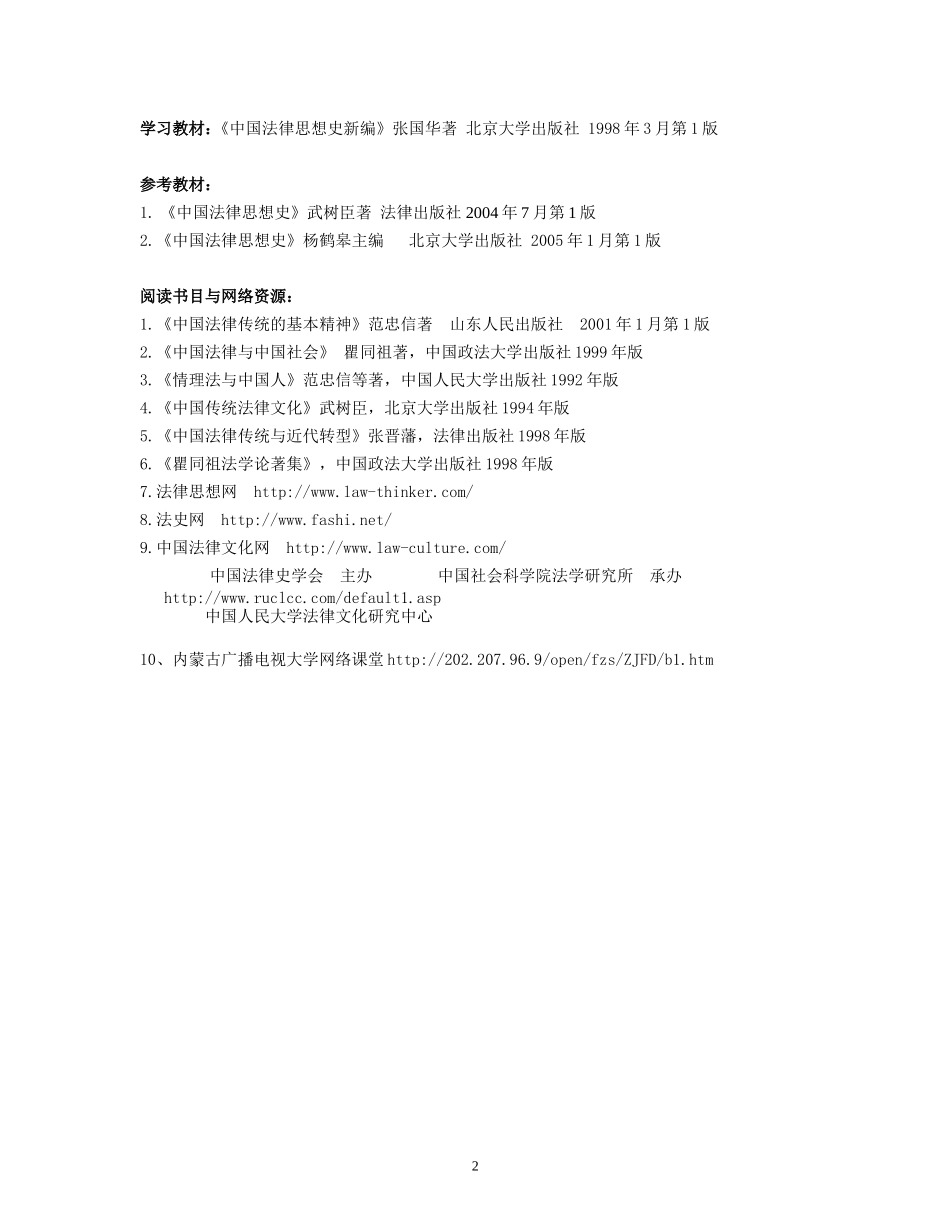 学习教材：《中国法律思想史新编》张国华著 北京大学出版社 1998 年 3 月第 1 版

参考教材：
1. 《中国法律思想史》武树臣著 法律出版社 2004 年 7 月第 1 版
2. 《中国法律思想史》杨鹤皋主编 北京大学出版社 2005 年 1 月第 1 版

阅读书目与网络资源：
1. 《中国法律传统的基本精神》范忠信著 山东人民出版社 2001 年 1 月第 1 版
2. 《中国法律与中国社会》 瞿同祖著，中国政法大学出版社 1999 年版
3. 《情理法与中国人》范忠信等著，中国人民大学出版社 1992 年版
4. 《中国传统法律文化》武树臣，北京大学出版社 1994 年版
5. 《中国法律传统与近代转型》张晋藩，法律出版社 1998 年版
6. 《瞿同祖法学论著集》，中国政法大学出版社 1998 年版
7. 法律思想网 http://www.law-thinker.com/
8. 法史网 http://www.fashi.net/
9. 中国法律文化网 http://www.law-culture.com/
中国法律史学会 主办 中国社会科学院法学研究所 承办
http://www.ruclcc.com/default1.asp
中国人民大学法律文化研究中心

10、内蒙古广播电视大学网络课堂 http://202.207.96.9/open/fzs/ZJFD/b1.htm

2